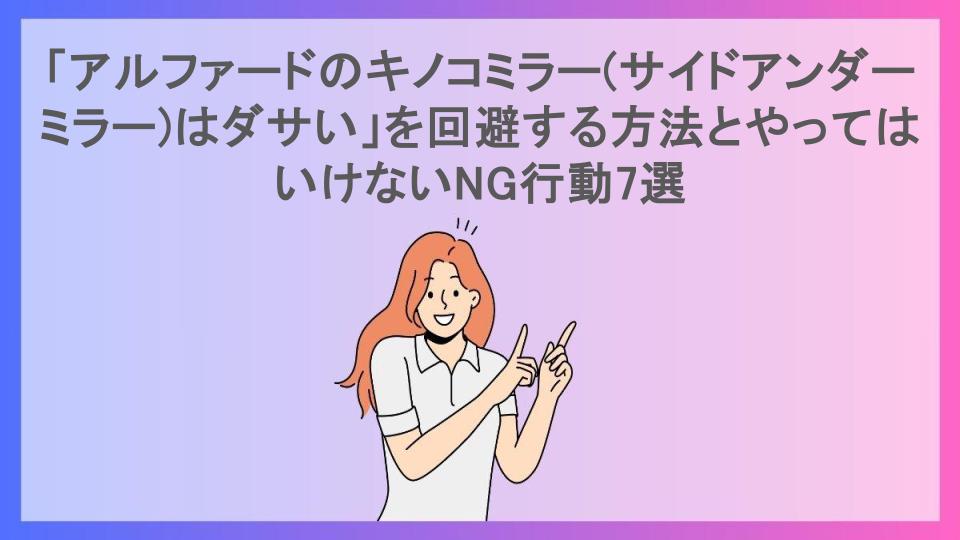 「アルファードのキノコミラー(サイドアンダーミラー)はダサい」を回避する方法とやってはいけないNG行動7選